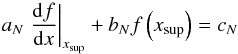 $a_N \left.\frac{\mathrm{d}f}{\mathrm{d}x}\right|_{x_{\mathrm{sup}}} + b_N f\left(x_{\mathrm{sup}}\right) = c_N$